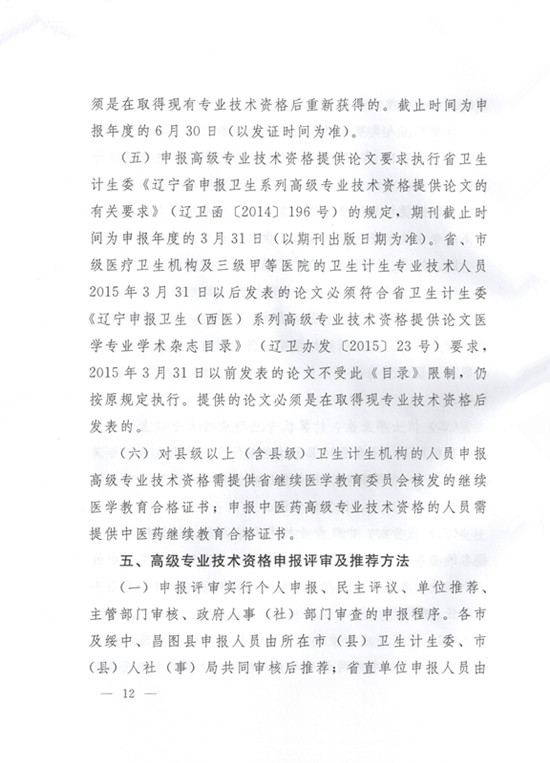 须是在取得现有专业技术资格后重新获得的。截止时间为申报年度的6月30日（以发证时间为准）。

（五）申报高级专业技术资格提供论文要求执行省卫生计生委《辽宁省申报卫生系列高级专业技术资格提供论文的有关要求》（辽卫函〔2014〕196号）的规定，期刊截止时间为申报年度的3月31日（以期刊出版日期为准）。省、市级医疗卫生机构及三级甲等医院的卫生计生专业技术人员2015年3月31日以后发表的论文必须符合省卫生计生委《辽宁申报卫生（西医）系列高级专业技术资格提供论文医学专业学术杂志目录》（辽卫办发〔2015〕23号）要求，2015年3月31日以前发表的论文不受此《目录》限制，仍按原规定执行。提供的论文必须是在取得现专业技术资格后发表的。

（六）对县级以上（含县级）卫生计生机构的人员申报高级专业技术资格需提供省继续医学教育委员会核发的继续医学教育合格证书；申报中医药高级专业技术资格的人员需提供中医药继续教育合格证书。

五、高级专业技术资格申报评审及推荐方法

（一）申报评审实行个人申报、民主评议、单位推荐、主管部门审核、政府人事（社）部门审查的申报程序。各市及绥中、昌图县申报人员由所在市（县）卫生计生委、市（县）人社（事）局共同审核后推荐；省直单位申报人员由

— 12 —